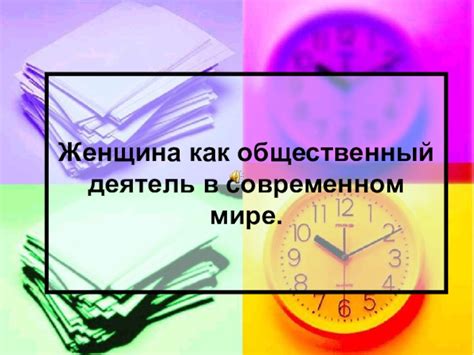 Женщина как общественный деятель в современном мире.

11 12 1
10 2
9 3
8 4
7 6 5